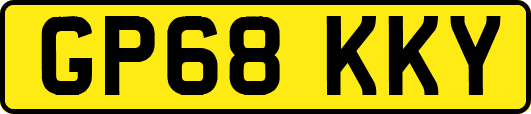 GP68 KKY